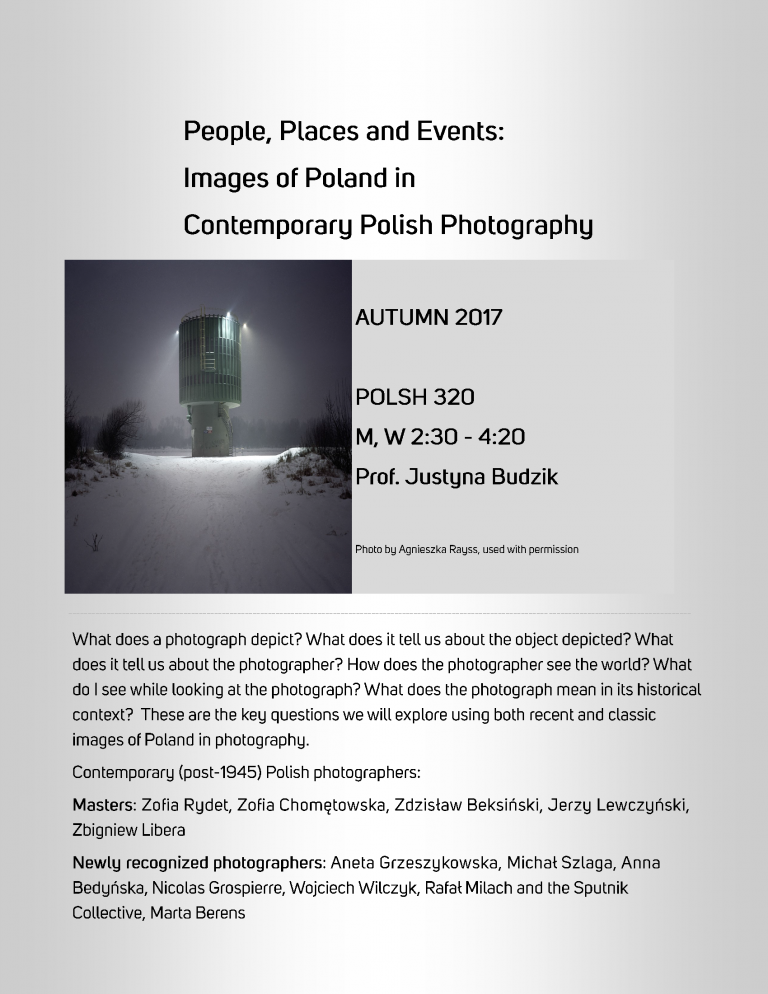 People, Places and Events:
Images of Poland in
Contemporary Polish Photography

AUTUMN 2017

POLSH 320
M, W 2:30 - 4:20
Prof. Justyna Budzik

Photo by Agnieszka Rayss, used with permission

What does a photograph depict? What does it tell us about the object depicted? What does it tell us about the photographer? How does the photographer see the world? What do I see while looking at the photograph? What does the photograph mean in its historical context? These are the key questions we will explore using both recent and classic images of Poland in photography.

Contemporary (post-1945) Polish photographers:

Masters: Zofia Rydet, Zofia Chomętowska, Zdzisław Beksiński, Jerzy Lewczyński, Zbigniew Libera

Newly recognized photographers: Aneta Grzeszykowska, Michał Szlaga, Anna Bedyńska, Nicolas Grospierre, Wojciech Wilczyk, Rafał Milach and the Sputnik Collective, Marta Berens